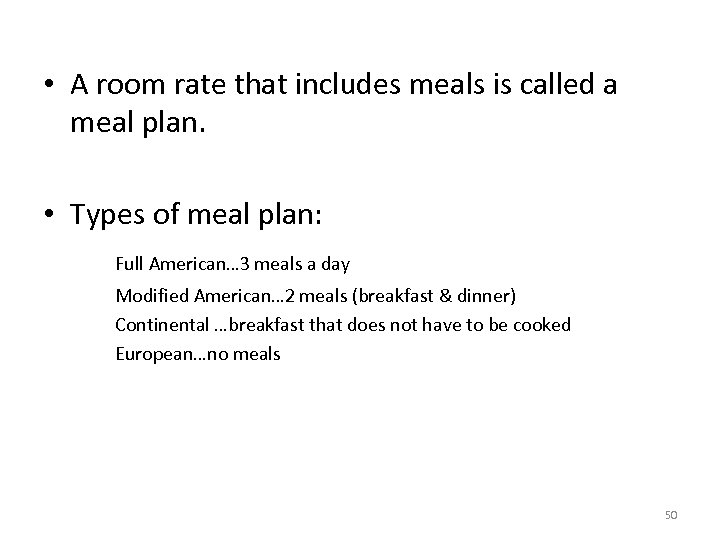 • A room rate that includes meals is called a meal plan.

• Types of meal plan:

Full American…3 meals a day
Modified American…2 meals (breakfast & dinner)
Continental …breakfast that does not have to be cooked
European…no meals

50